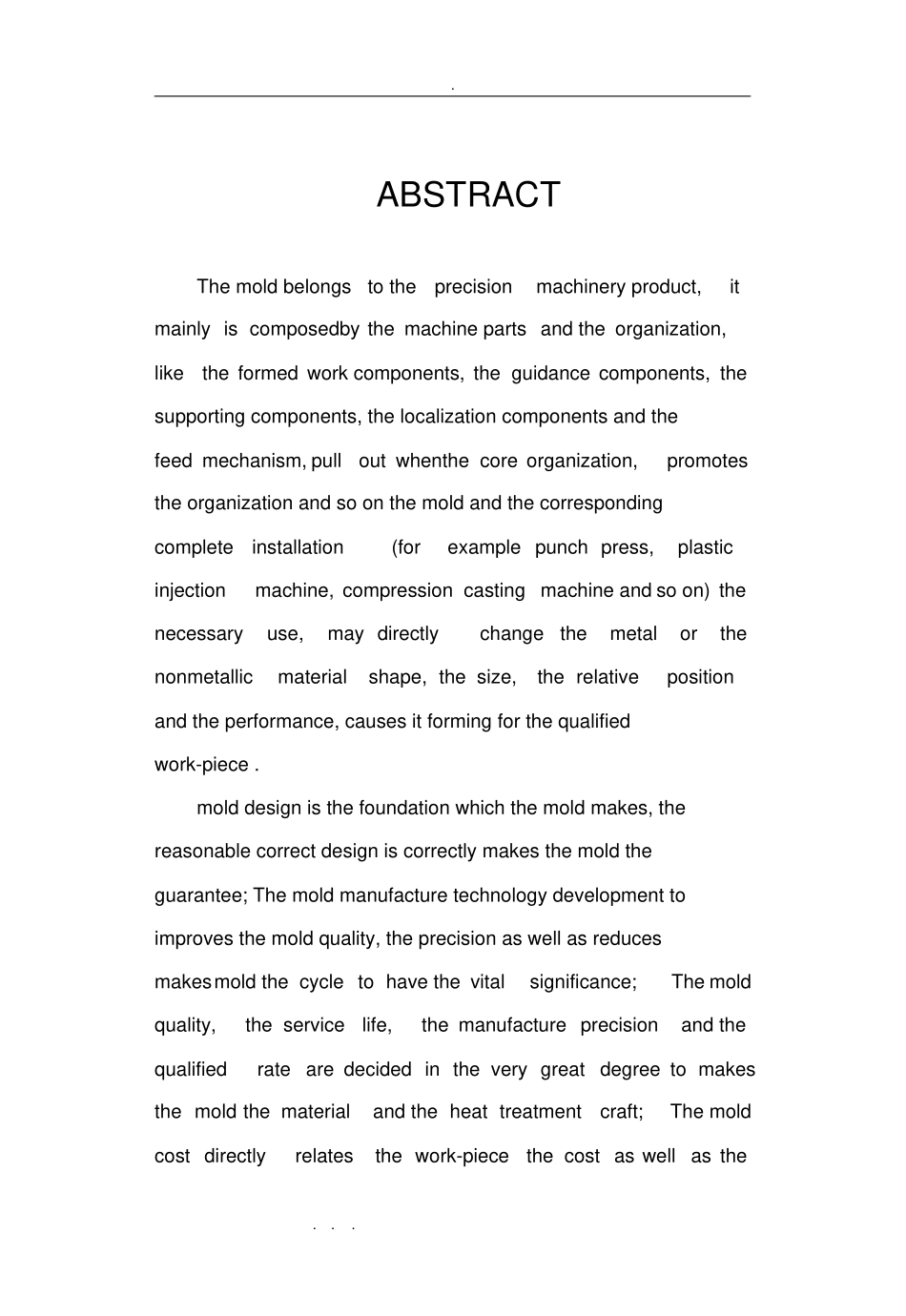 .

ABSTRACT

The mold belongs to the precision machinery product, it mainly is composedby the machine parts and the organization, like the formed work components, the guidance components, the supporting components, the localization components and the feed mechanism, pull out whenthe core organization, promotes the organization and so on the mold and the corresponding complete installation (for example punch press, plastic injection machine, compression casting machine and so on) the necessary use, may directly change the metal or the nonmetallic material shape, the size, the relative position and the performance, causes it forming for the qualified work-piece .

mold design is the foundation which the mold makes, the reasonable correct design is correctly makes the mold the guarantee; The mold manufacture technology development to improves the mold quality, the precision as well as reduces makesmold the cycle to have the vital significance; The mold quality, the service life, the manufacture precision and the qualified rate are decided in the very great degree to makes the mold the material and the heat treatment craft; The mold cost directly relates the work-piece the cost as well as the

. . .